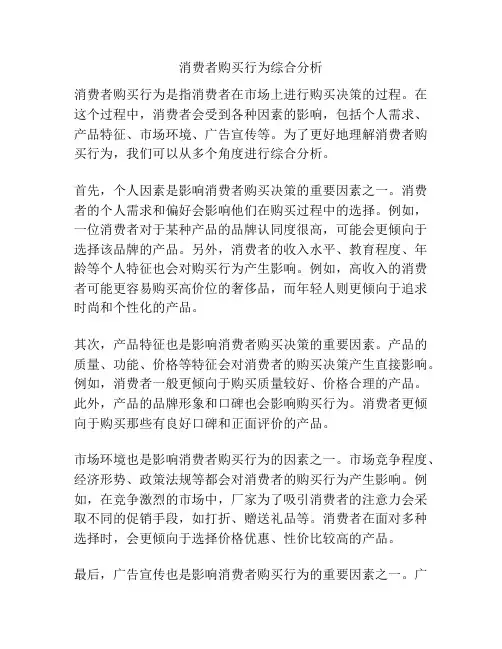 消费者购买行为综合分析

消费者购买行为是指消费者在市场上进行购买决策的过程。在这个过程中，消费者会受到各种因素的影响，包括个人需求、产品特征、市场环境、广告宣传等。为了更好地理解消费者购买行为，我们可以从多个角度进行综合分析。

首先，个人因素是影响消费者购买决策的重要因素之一。消费者的个人需求和偏好会影响他们在购买过程中的选择。例如，一位消费者对于某种产品的品牌认同度很高，可能会更倾向于选择该品牌的产品。另外，消费者的收入水平、教育程度、年龄等个人特征也会对购买行为产生影响。例如，高收入的消费者可能更容易购买高价位的奢侈品，而年轻人则更倾向于追求时尚和个性化的产品。

其次，产品特征也是影响消费者购买决策的重要因素。产品的质量、功能、价格等特征会对消费者的购买决策产生直接影响。例如，消费者一般更倾向于购买质量较好、价格合理的产品。此外，产品的品牌形象和口碑也会影响购买行为。消费者更倾向于购买那些有良好口碑和正面评价的产品。

市场环境也是影响消费者购买行为的因素之一。市场竞争程度、经济形势、政策法规等都会对消费者的购买行为产生影响。例如，在竞争激烈的市场中，厂家为了吸引消费者的注意力会采取不同的促销手段，如打折、赠送礼品等。消费者在面对多种选择时，会更倾向于选择价格优惠、性价比较高的产品。

最后，广告宣传也是影响消费者购买行为的重要因素之一。广